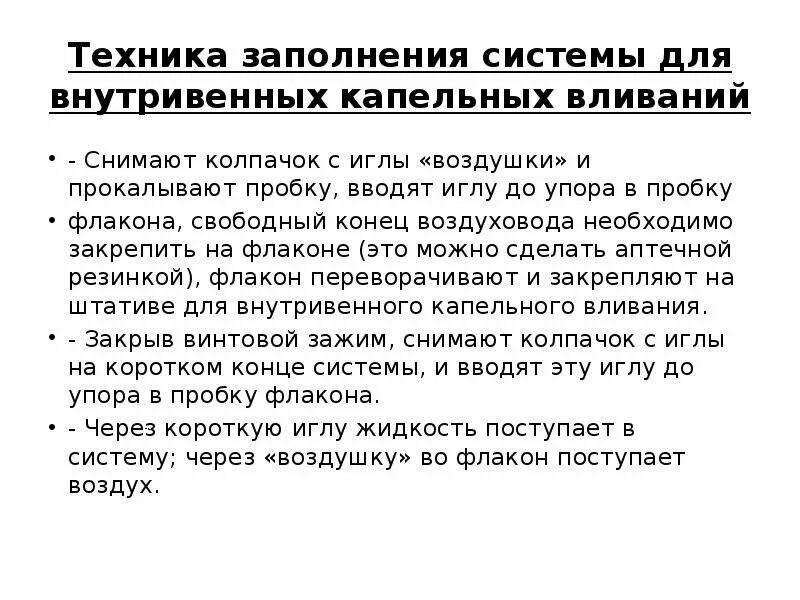 Техника заполнения системы для внутривенных капельных вливаний

• - Снимают колпачок с иглы «воздушки» и прокалывают пробку, вводят иглу до упора в пробку
• флакона, свободный конец воздуховода необходимо закрепить на флаконе (это можно сделать аптечной резинкой), флакон переворачивают и закрепляют на штативе для внутривенного капельного вливания.
• - Закрыв винтовой зажим, снимают колпачок с иглы на коротком конце системы, и вводят эту иглу до упора в пробку флакона.
• - Через короткую иглу жидкость поступает в систему; через «воздушку» во флакон поступает воздух.